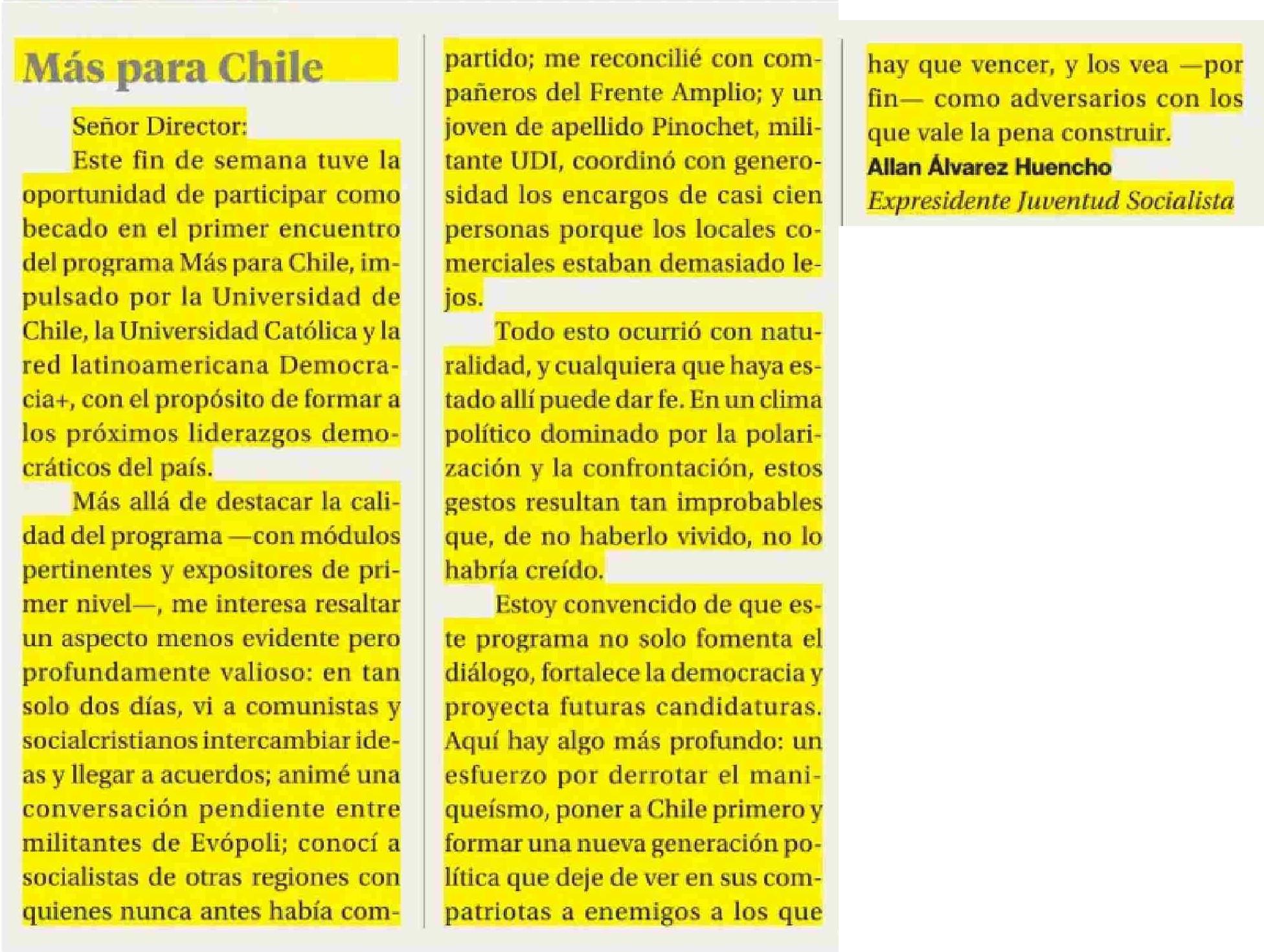 Más para Chile

Señor Director:

Este fin de semana tuve la oportunidad de participar como becado en el primer encuentro del programa Más para Chile, impulsado por la Universidad de Chile, la Universidad Católica y la red latinoamericana Democracia+, con el propósito de formar a los próximos liderazgos democráticos del país.

Más allá de destacar la calidad del programa —con módulos pertinentes y expositores de primer nivel—, me interesa resaltar un aspecto menos evidente pero profundamente valioso: en tan solo dos días, vi a comunistas y socialcristianos intercambiar ideas y llegar a acuerdos; animé una conversación pendiente entre militantes de Evópoli; conocí a socialistas de otras regiones con quienes nunca antes había compartido; me reconcilié con compañeros del Frente Amplio; y un joven de apellido Pinochet, militante UDI, coordinó con generosidad los encargos de casi cien personas porque los locales comerciales estaban demasiado lejos.

Todo esto ocurrió con naturalidad, y cualquiera que haya estado allí puede dar fe. En un clima político dominado por la polarización y la confrontación, estos gestos resultan tan improbables que, de no haberlo vivido, no lo habría creído.

Estoy convencido de que este programa no solo fomenta el diálogo, fortalece la democracia y proyecta futuras candidaturas. Aquí hay algo más profundo: un esfuerzo por derrotar el maniqueísmo, poner a Chile primero y formar una nueva generación política que deje de ver en sus compatriotas a enemigos a los que hay que vencer, y los vea —por fin— como adversarios con los que vale la pena construir.

Allan Álvarez Huencho
Expresidente Juventud Socialista